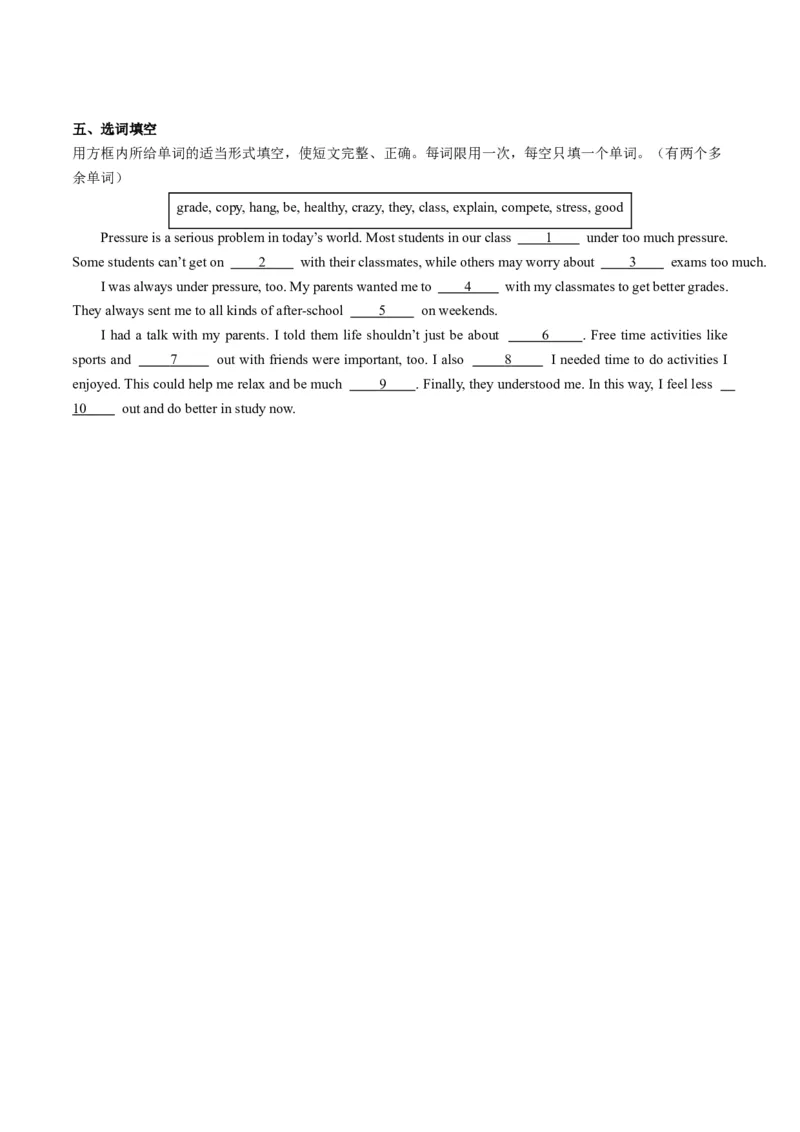 五、选词填空

用方框内所给单词的适当形式填空，使短文完整、正确。每词限用一次，每空只填一个单词。（有两个多余单词）

grade, copy, hang, be, healthy, crazy, they, class, explain, compete, stress, good

Pressure is a serious problem in today's world. Most students in our class ____1____ under too much pressure. Some students can't get on ____2____ with their classmates, while others may worry about ____3____ exams too much.

I was always under pressure, too. My parents wanted me to ____4____ with my classmates to get better grades. They always sent me to all kinds of after-school ____5____ on weekends.

I had a talk with my parents. I told them life shouldn't just be about ____6____. Free time activities like sports and ____7____ out with friends were important, too. I also ____8____ I needed time to do activities I enjoyed. This could help me relax and be much ____9____. Finally, they understood me. In this way, I feel less ____10____ out and do better in study now.